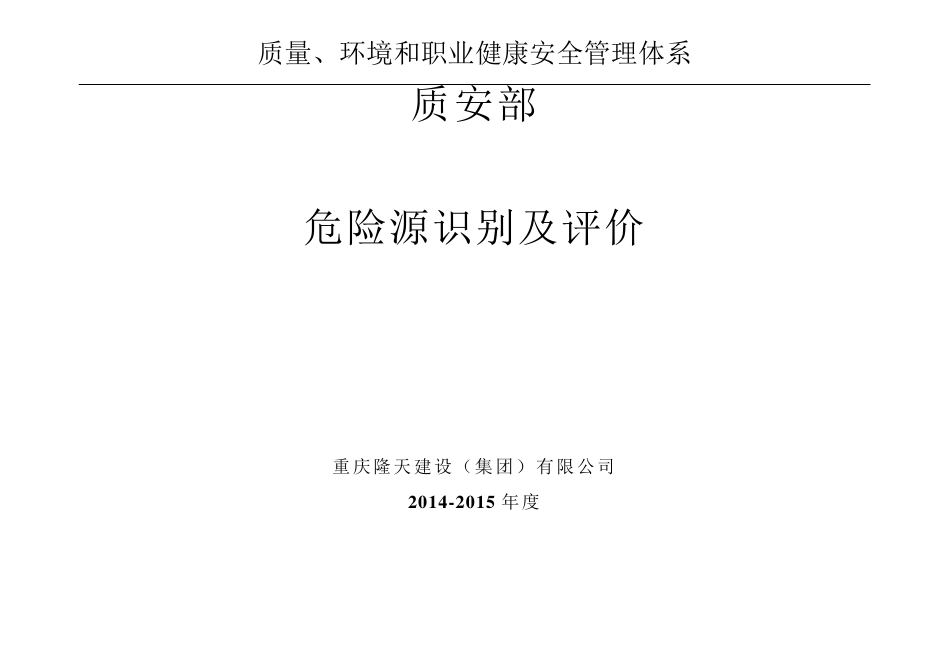 质量、环境和职业健康安全管理体系

质安部

危险源识别及评价

重庆隆天建设（集团）有限公司

2014-2015 年度